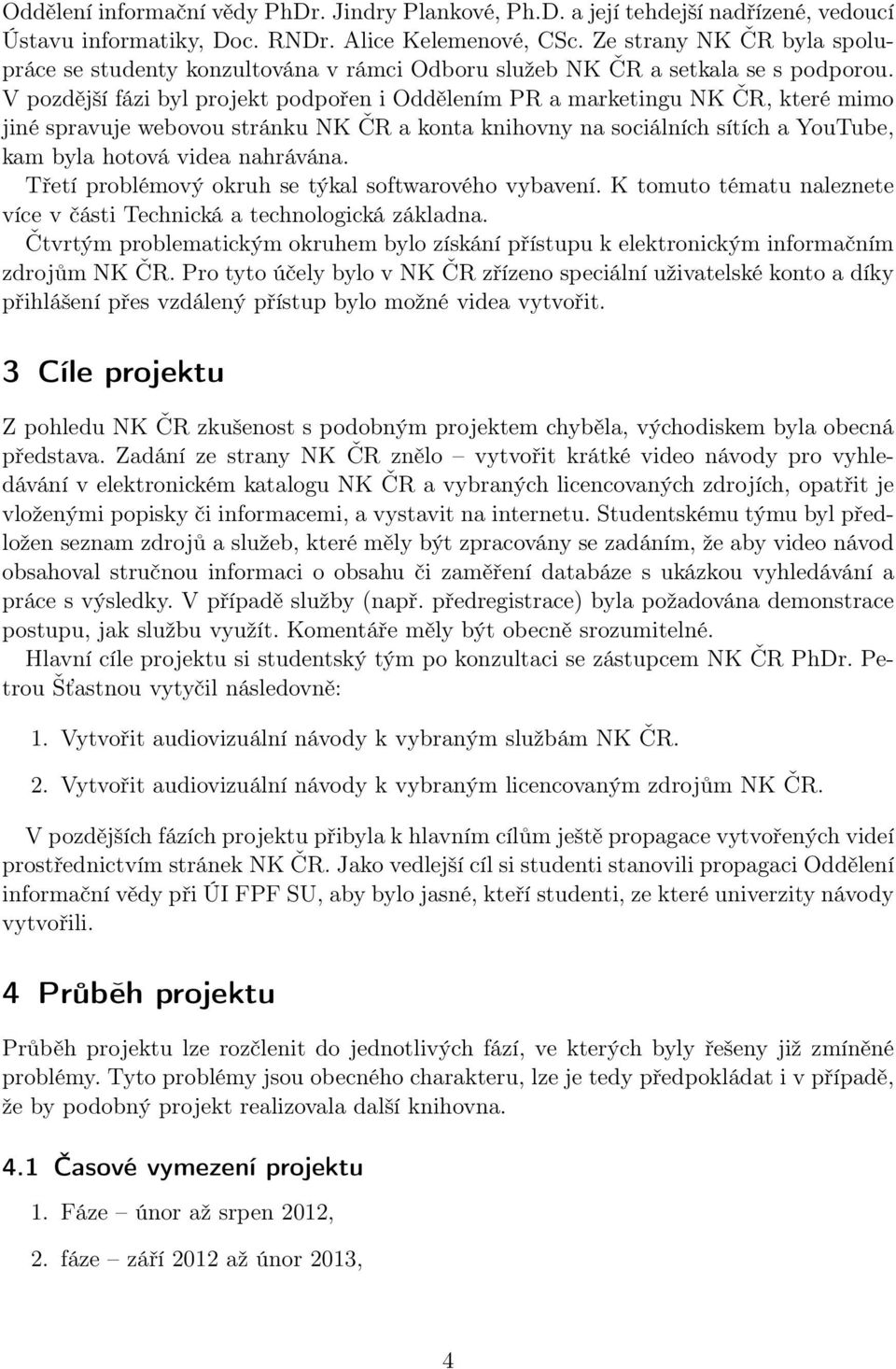 Oddělení informační vědy PhDr. Jindry Plankové, Ph.D. a její tehdejší nadřízené, vedoucí Ústavu informatiky, Doc. RNDr. Alice Kelemenové, CSc. Ze strany NK ČR byla spolupráce se studenty konzultována v rámci Odboru služeb NK ČR a setkala se s podporou. V pozdější fázi byl projekt podpořen i Oddělením PR a marketingu NK ČR, které mimo jiné spravuje webovou stránku NK ČR a konta knihovny na sociálních sítích a YouTube, kam byla hotová videa nahrávána.

Třetí problémový okruh se týkal softwarového vybavení. K tomuto tématu naleznete více v části Technická a technologická základna.

Čtvrtým problematickým okruhem bylo získání přístupu k elektronickým informačním zdrojům NK ČR. Pro tyto účely bylo v NK ČR zřízeno speciální uživatelské konto a díky přihlášení přes vzdálený přístup bylo možné videa vytvořit.

3 Cíle projektu

Z pohledu NK ČR zkušenost s podobným projektem chyběla, východiskem byla obecná představa. Zadání ze strany NK ČR znělo – vytvořit krátké video návody pro vyhledávání v elektronickém katalogu NK ČR a vybraných licencovaných zdrojích, opatřit je vloženými popisky či informacemi, a vystavit na internetu. Studentskému týmu byl předložen seznam zdrojů a služeb, které měly být zpracovány se zadáním, že aby video návod obsahoval stručnou informaci o obsahu či zaměření databáze s ukázkou vyhledávání a práce s výsledky. V případě služby (např. předregistrace) byla požadována demonstrace postupu, jak službu využít. Komentáře měly být obecně srozumitelné.

Hlavní cíle projektu si studentský tým po konzultaci se zástupcem NK ČR PhDr. Petrou Šťastnou vytyčil následovně:

1. Vytvořit audiovizuální návody k vybraným službám NK ČR.

2. Vytvořit audiovizuální návody k vybraným licencovaným zdrojům NK ČR.

V pozdějších fázích projektu přibyla k hlavním cílům ještě propagace vytvořených videí prostřednictvím stránek NK ČR. Jako vedlejší cíl si studenti stanovili propagaci Oddělení informační vědy při ÚI FPF SU, aby bylo jasné, kteří studenti, ze které univerzity návody vytvořili.

4 Průběh projektu

Průběh projektu lze rozčlenit do jednotlivých fází, ve kterých byly řešeny již zmíněné problémy. Tyto problémy jsou obecného charakteru, lze je tedy předpokládat i v případě, že by podobný projekt realizovala další knihovna.

4.1 Časové vymezení projektu

1. Fáze – únor až srpen 2012,

2. fáze – září 2012 až únor 2013,

4